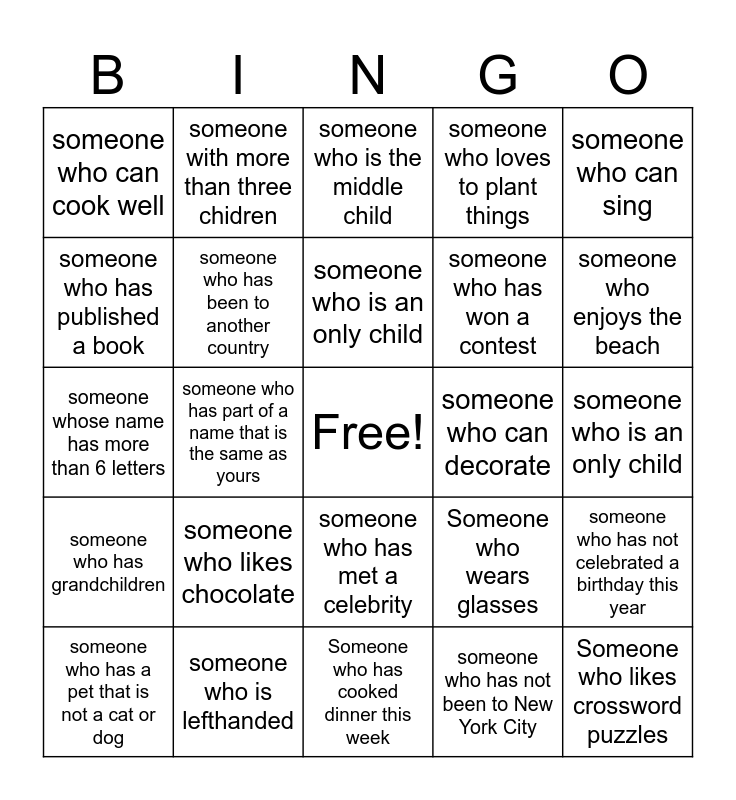 | B | I | N | G | O |
|---|---|---|---|---|
| someone who can cook well | someone with more than three chidren | someone who is the middle child | someone who loves to plant things | someone who can sing |
| someone who has published a book | someone who has been to another country | someone who is an only child | someone who has won a contest | someone who enjoys the beach |
| someone whose name has more than 6 letters | someone who has part of a name that is the same as yours | Free! | someone who can decorate | someone who is an only child |
| someone who has grandchildren | someone who likes chocolate | someone who has met a celebrity | Someone who wears glasses | someone who has not celebrated a birthday this year |
| someone who has a pet that is not a cat or dog | someone who is lefthanded | Someone who has cooked dinner this week | someone who has not been to New York City | Someone who likes crossword puzzles |